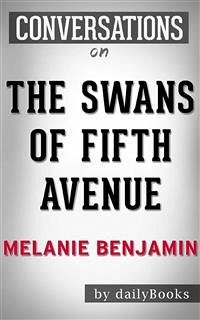 CONVERSATIONS
on
THE SWANS OF FIFTH AVENUE
MELANIE BENJAMIN
by dailyBooks